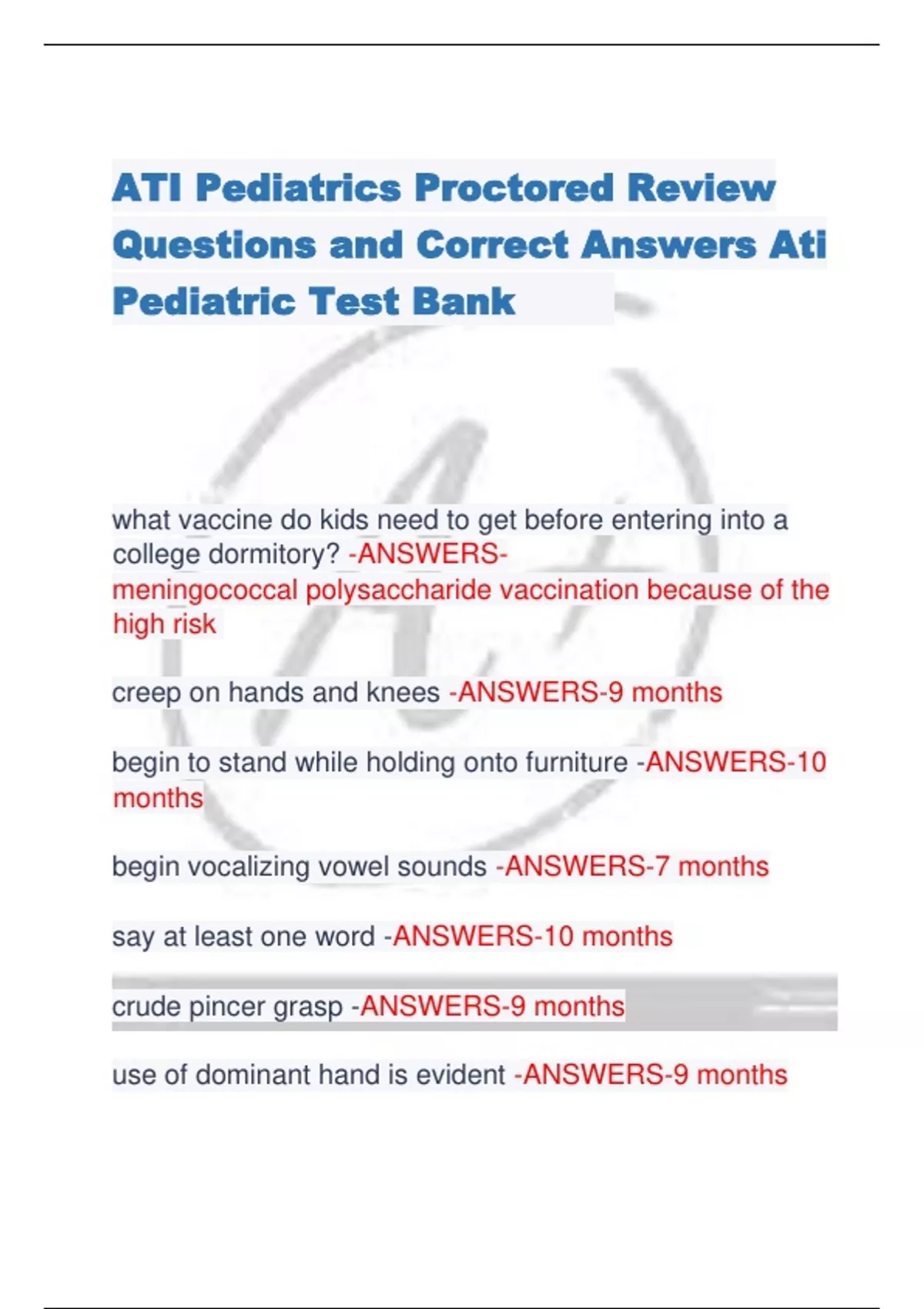 ATI Pediatrics Proctored Review Questions and Correct Answers Ati Pediatric Test Bank

what vaccine do kids need to get before entering into a college dormitory? -ANSWERS-meningococcal polysaccharide vaccination because of the high risk

creep on hands and knees -ANSWERS-9 months

begin to stand while holding onto furniture -ANSWERS-10 months

begin vocalizing vowel sounds -ANSWERS-7 months

say at least one word -ANSWERS-10 months

crude pincer grasp -ANSWERS-9 months

use of dominant hand is evident -ANSWERS-9 months